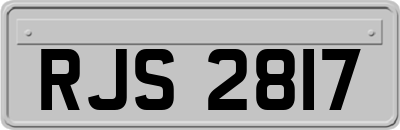 RJS 2817